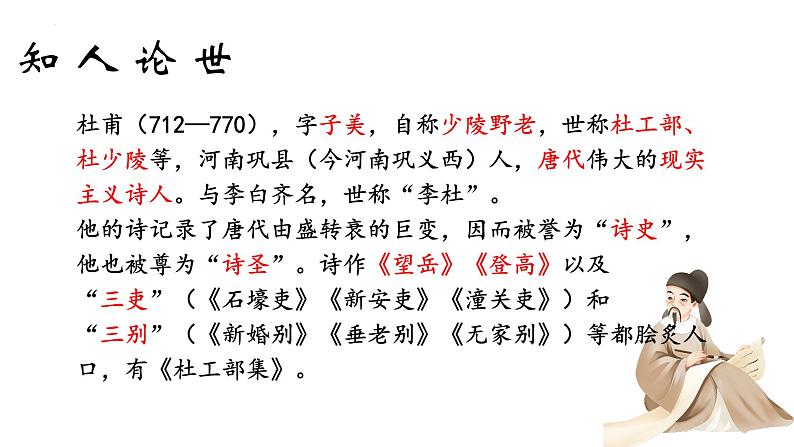 知人论世

杜甫（712—770），字子美，自称少陵野老，世称杜工部、杜少陵等，河南巩县（今河南巩义西）人，唐代伟大的现实主义诗人。与李白齐名，世称“李杜”。

他的诗记录了唐代由盛转衰的巨变，因而被誉为“诗史”，他也被尊为“诗圣”。诗作《望岳》《登高》以及“三吏”（《石壕吏》《新安吏》《潼关吏》）和“三别”（《新婚别》《垂老别》《无家别》）等都脍炙人口，有《杜工部集》。